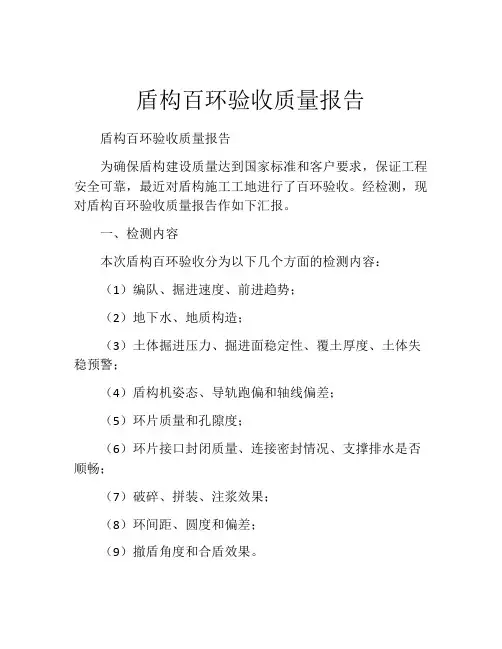 盾构百环验收质量报告

盾构百环验收质量报告

为确保盾构建设质量达到国家标准和客户要求，保证工程安全可靠，最近对盾构施工工地进行了百环验收。经检测，现对盾构百环验收质量报告作如下汇报。

一、检测内容

本次盾构百环验收分为以下几个方面的检测内容：

（1）编队、掘进速度、前进趋势；

（2）地下水、地质构造；

（3）土体掘进压力、掘进面稳定性、覆土厚度、土体失稳预警；

（4）盾构机姿态、导轨跑偏和轴线偏差；

（5）环片质量和孔隙度；

（6）环片接口封闭质量、连接密封情况、支撑排水是否顺畅；

（7）破碎、拼装、注浆效果；

（8）环间距、圆度和偏差；

（9）撤盾角度和合盾效果。